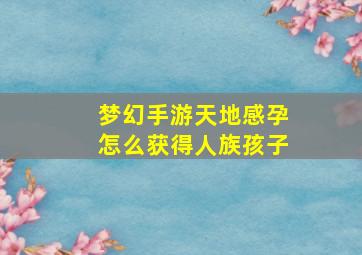 梦幻手游天地感孕
怎么获得人族孩子